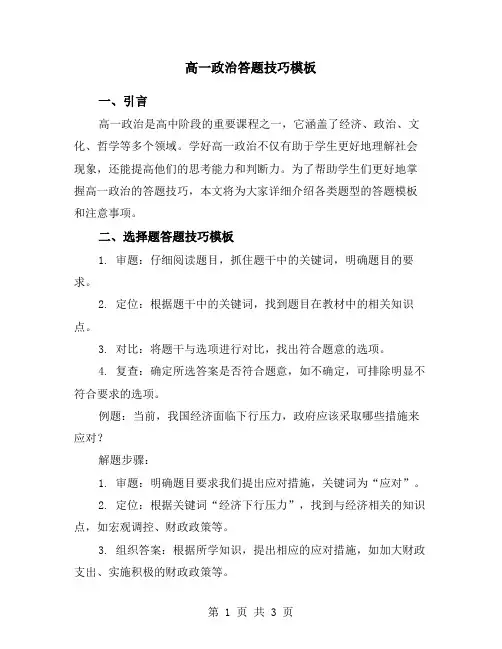 高一政治答题技巧模板

一、引言

高一政治是高中阶段的重要课程之一，它涵盖了经济、政治、文化、哲学等多个领域。学好高一政治不仅有助于学生更好地理解社会现象，还能提高他们的思考能力和判断力。为了帮助学生们更好地掌握高一政治的答题技巧，本文将为大家详细介绍各类题型的答题模板和注意事项。

二、选择题答题技巧模板

1. 审题：仔细阅读题目，抓住题干中的关键词，明确题目的要求。

2. 定位：根据题干中的关键词，找到题目在教材中的相关知识点。

3. 对比：将题干与选项进行对比，找出符合题意的选项。

4. 复查：确定所选答案是否符合题意，如不确定，可排除明显不符合要求的选项。

例题：当前，我国经济面临下行压力，政府应该采取哪些措施来应对？

解题步骤：

1. 审题：明确题目要求我们提出应对措施，关键词为“应对”。

2. 定位：根据关键词“经济下行压力”，找到与经济相关的知识点，如宏观调控、财政政策等。

3. 组织答案：根据所学知识，提出相应的应对措施，如加大财政支出、实施积极的财政政策等。

第 1 页 共 3 页